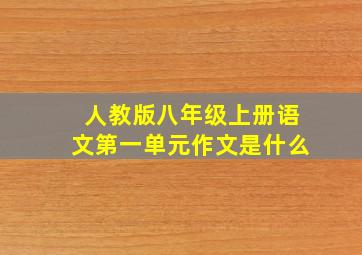 人教版八年级上册语文第一单元作文是什么